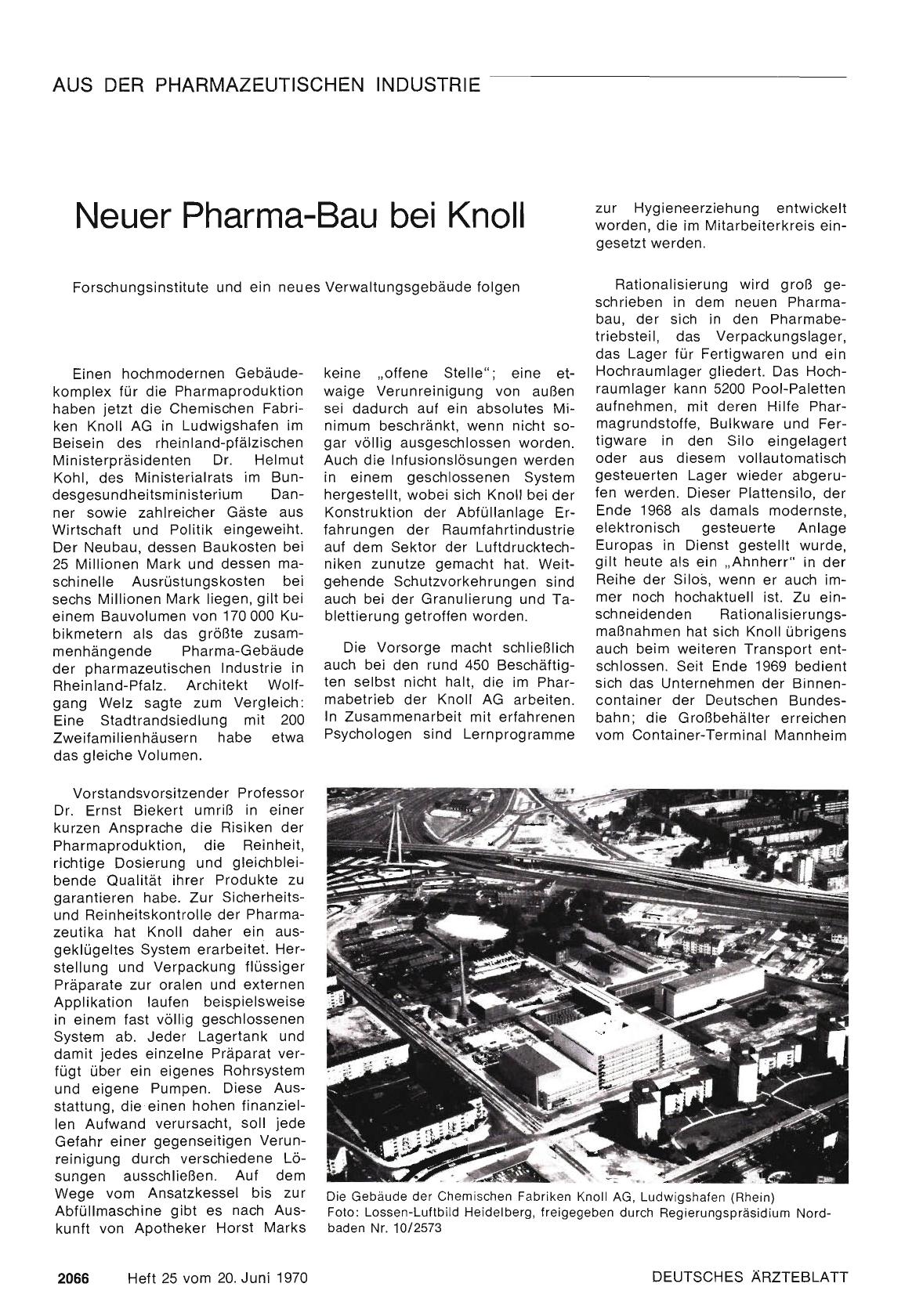 AUS DER PHARMAZEUTISCHEN INDUSTRIE

Neuer Pharma-Bau bei Knoll

Forschungsinstitute und ein neues Verwaltungsgebäude folgen

Einen hochmodernen Gebäudekomplex für die Pharmaproduktion haben jetzt die Chemischen Fabriken Knoll AG in Ludwigshafen im Beisein des rheinland-pfälzischen Ministerpräsidenten Dr. Helmut Kohl, des Ministerialrats im Bundesgesundheitsministerium Danner sowie zahlreicher Gäste aus Wirtschaft und Politik eingeweiht. Der Neubau, dessen Baukosten bei 25 Millionen Mark und dessen maschinelle Ausrüstungskosten bei sechs Millionen Mark liegen, gilt bei einem Bauvolumen von 170 000 Kubikmetern als das größte zusammenhängende Pharma-Gebäude der pharmazeutischen Industrie in Rheinland-Pfalz. Architekt Wolfgang Welz sagte zum Vergleich: Eine Stadtrandsiedlung mit 200 Zweifamilienhäusern habe etwa das gleiche Volumen.

Vorstandsvorsitzender Professor Dr. Ernst Biekert umriß in einer kurzen Ansprache die Risiken der Pharmaproduktion, die Reinheit, richtige Dosierung und gleichbleibende Qualität ihrer Produkte zu garantieren habe. Zur Sicherheits- und Reinheitskontrolle der Pharmazeutika hat Knoll daher ein ausgeklügeltes System erarbeitet. Herstellung und Verpackung flüssiger Präparate zur oralen und externen Applikation laufen beispielsweise in einem fast völlig geschlossenen System ab. Jeder Lagertank und damit jedes einzelne Präparat verfügt über ein eigenes Rohrsystem und eigene Pumpen. Diese Ausstattung, die einen hohen finanziellen Aufwand verursacht, soll jede Gefahr einer gegenseitigen Verunreinigung durch verschiedene Lösungen ausschließen. Auf dem Wege vom Ansatzkessel bis zur Abfüllmaschine gibt es nach Auskunft von Apotheker Horst Marks keine „offene Stelle"; eine etwaige Verunreinigung von außen sei dadurch auf ein absolutes Minimum beschränkt, wenn nicht sogar völlig ausgeschlossen worden. Auch die Infusionslösungen werden in einem geschlossenen System hergestellt, wobei sich Knoll bei der Konstruktion der Abfüllanlage Erfahrungen der Raumfahrtindustrie auf dem Sektor der Luftdrucktechniken zunutze gemacht hat. Weitgehende Schutzvorkehrungen sind auch bei der Granulierung und Tablettierung getroffen worden.

Die Vorsorge macht schließlich auch bei den rund 450 Beschäftigten selbst nicht halt, die im Pharmabetrieb der Knoll AG arbeiten. In Zusammenarbeit mit erfahrenen Psychologen sind Lernprogramme zur Hygieneerziehung entwickelt worden, die im Mitarbeiterkreis eingesetzt werden.

Rationalisierung wird groß geschrieben in dem neuen Pharmabau, der sich in den Pharmabetriebsteil, das Verpackungslager, das Lager für Fertigwaren und ein Hochraumlager gliedert. Das Hochraumlager kann 5200 Pool-Paletten aufnehmen, mit deren Hilfe Pharmagrundstoffe, Bulkware und Fertigware in den Silo eingelagert oder aus diesem vollautomatisch gesteuerten Lager wieder abgerufen werden. Dieser Plattensilo, der Ende 1968 als damals modernste, elektronisch gesteuerte Anlage Europas in Dienst gestellt wurde, gilt heute als ein „Ahnherr" in der Reihe der Silos, wenn er auch immer noch hochaktuell ist. Zu einschneidenden Rationalisierungsmaßnahmen hat sich Knoll übrigens auch beim weiteren Transport entschlossen. Seit Ende 1969 bedient sich das Unternehmen der Binnencontainer der Deutschen Bundesbahn; die Großbehälter erreichen vom Container-Terminal Mannheim

Die Gebäude der Chemischen Fabriken Knoll AG, Ludwigshafen (Rhein)
Foto: Lossen-Luftbild Heidelberg, freigegeben durch Regierungspräsidium Nordbaden Nr. 10/2573

2066 Heft 25 vom 20. Juni 1970

DEUTSCHES ÄRZTEBLATT